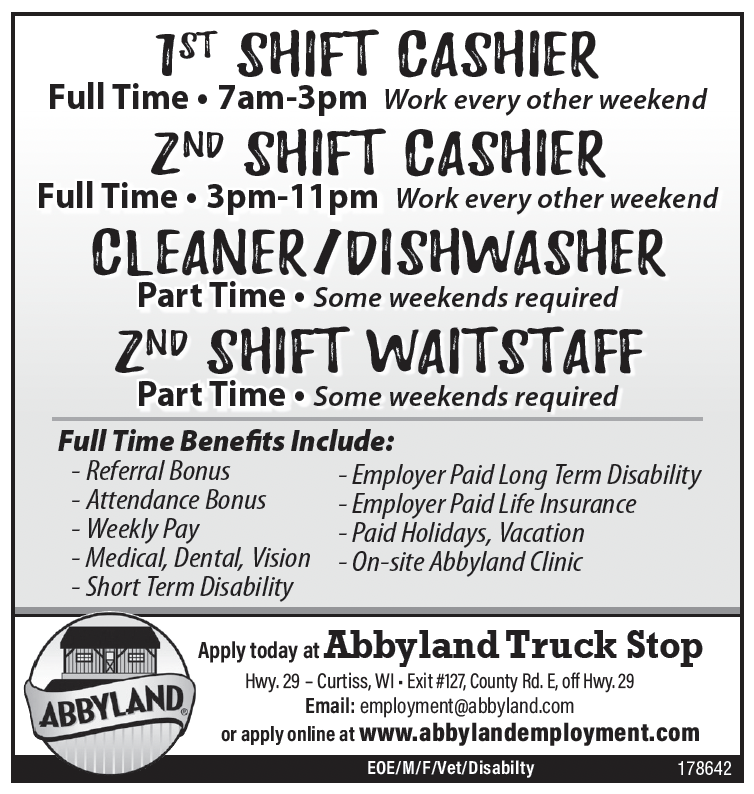 1ST SHIFT CASHIER
Full Time • 7am-3pm Work every other weekend

2ND SHIFT CASHIER
Full Time • 3pm-11pm Work every other weekend

CLEANER/DISHWASHER
Part Time • Some weekends required

2ND SHIFT WAITSTAFF
Part Time • Some weekends required

Full Time Benefits Include:
- Referral Bonus
- Attendance Bonus
- Weekly Pay
- Medical, Dental, Vision
- Short Term Disability
- Employer Paid Long Term Disability
- Employer Paid Life Insurance
- Paid Holidays, Vacation
- On-site Abbyland Clinic

ABBYLAND

Apply today at Abbyland Truck Stop
Hwy. 29 – Curtiss, WI • Exit #127, County Rd. E, off Hwy. 29
Email: employment@abbyland.com
or apply online at www.abbylandemployment.com

EOE/M/F/Vet/Disabilty 178642